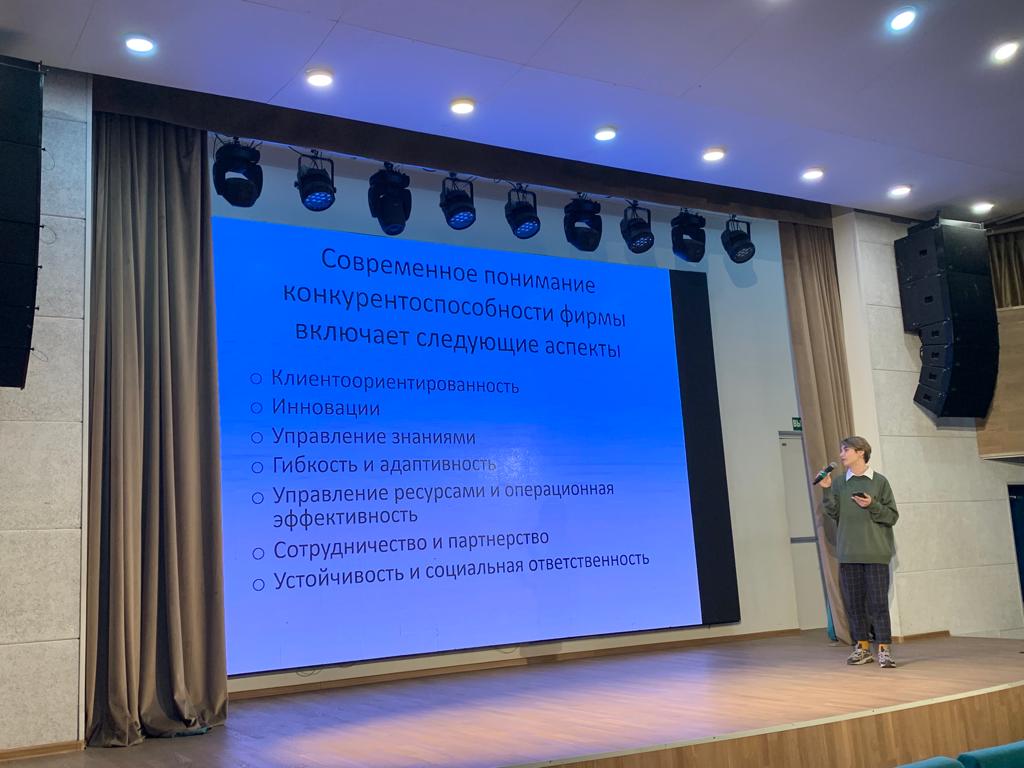 Современное понимание конкурентоспособности фирмы включает следующие аспекты

○ Клиентоориентированность
○ Инновации
○ Управление знаниями
○ Гибкость и адаптивность
○ Управление ресурсами и операционная эффективность
○ Сотрудничество и партнерство
○ Устойчивость и социальная ответственность